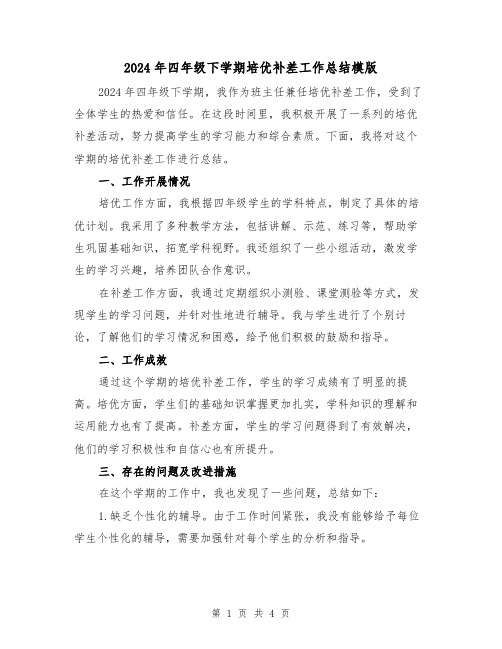 2024年四年级下学期培优补差工作总结模版

2024年四年级下学期，我作为班主任兼任培优补差工作，受到了全体学生的热爱和信任。在这段时间里，我积极开展了一系列的培优补差活动，努力提高学生的学习能力和综合素质。下面，我将对这个学期的培优补差工作进行总结。

一、工作开展情况

培优工作方面，我根据四年级学生的学科特点，制定了具体的培优计划。我采用了多种教学方法，包括讲解、示范、练习等，帮助学生巩固基础知识，拓宽学科视野。我还组织了一些小组活动，激发学生的学习兴趣，培养团队合作意识。

在补差工作方面，我通过定期组织小测验、课堂测验等方式，发现学生的学习问题，并针对性地进行辅导。我与学生进行了个别讨论，了解他们的学习情况和困惑，给予他们积极的鼓励和指导。

二、工作成效

通过这个学期的培优补差工作，学生的学习成绩有了明显的提高。培优方面，学生们的基础知识掌握更加扎实，学科知识的理解和运用能力也有了提高。补差方面，学生的学习问题得到了有效解决，他们的学习积极性和自信心也有所提升。

三、存在的问题及改进措施

在这个学期的工作中，我也发现了一些问题，总结如下：

1.缺乏个性化的辅导。由于工作时间紧张，我没有能够给予每位学生个性化的辅导，需要加强针对每个学生的分析和指导。

第 1 页 共 4 页